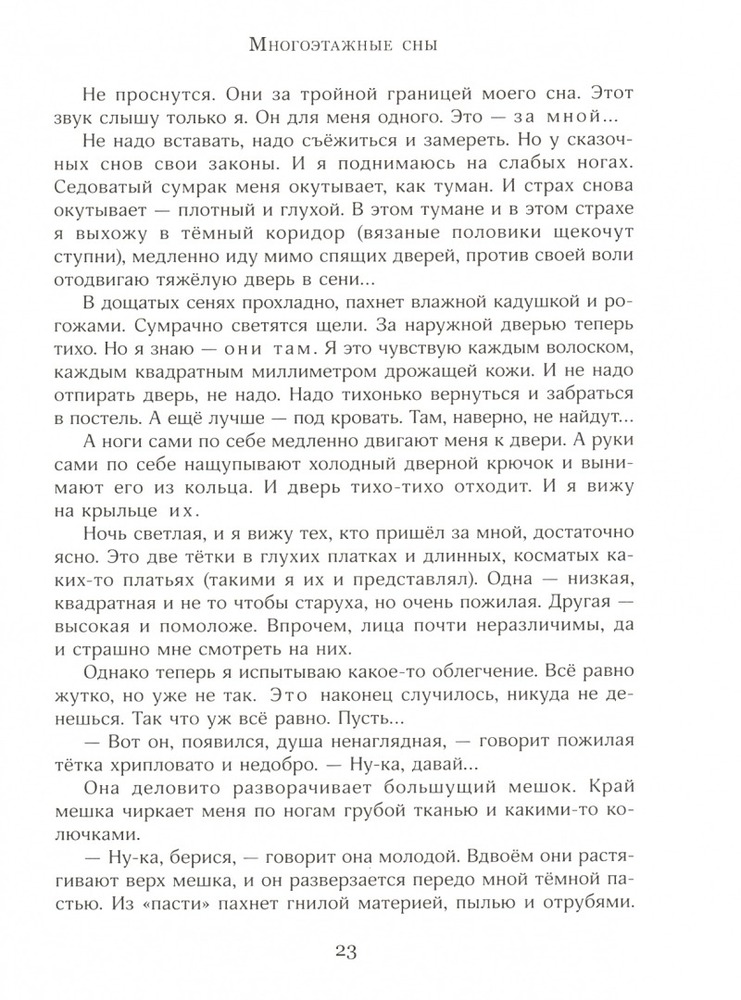 Многоэтажные сны

Не проснутся. Они за тройной границей моего сна. Этот звук слышу только я. Он для меня одного. Это — за мной...

Не надо вставать, надо съёжиться и замереть. Но у сказочных снов свои законы. И я поднимаюсь на слабых ногах. Седоватый сумрак меня окутывает, как туман. И страх снова окутывает — плотный и глухой. В этом тумане и в этом страхе я выхожу в тёмный коридор (вязаные половики щекочут ступни), медленно иду мимо спящих дверей, против своей воли отодвигаю тяжёлую дверь в сени...

В дощатых сенях прохладно, пахнет влажной кадушкой и рогожами. Сумрачно светятся щели. За наружной дверью теперь тихо. Но я знаю — они там. Я это чувствую каждым волоском, каждым квадратным миллиметром дрожащей кожи. И не надо отпирать дверь, не надо. Надо тихонько вернуться и забраться в постель. А ещё лучше — под кровать. Там, наверно, не найдут...

А ноги сами по себе медленно двигают меня к двери. А руки сами по себе нащупывают холодный дверной крючок и вынимают его из кольца. И дверь тихо-тихо отходит. И я вижу на крыльце их.

Ночь светлая, и я вижу тех, кто пришёл за мной, достаточно ясно. Это две тётки в глухих платках и длинных, косматых каких-то платьях (такими я их и представлял). Одна — низкая, квадратная и не то чтобы старуха, но очень пожилая. Другая — высокая и помоложе. Впрочем, лица почти неразличимы, да и страшно мне смотреть на них.

Однако теперь я испытываю какое-то облегчение. Всё равно жутко, но уже не так. Это наконец случилось, никуда не денешься. Так что уж всё равно. Пусть...

— Вот он, появился, душа ненаглядная, — говорит пожилая тётка хрипловато и недобро. — Ну-ка, давай...

Она деловито разворачивает большущий мешок. Край мешка чиркает меня по ногам грубой тканью и какими-то колючками.

— Ну-ка, берися, — говорит она молодой. Вдвоём они растягивают верх мешка, и он разверзается передо мной тёмной пастью. Из «пасти» пахнет гнилой материей, пылью и отрубями.

23